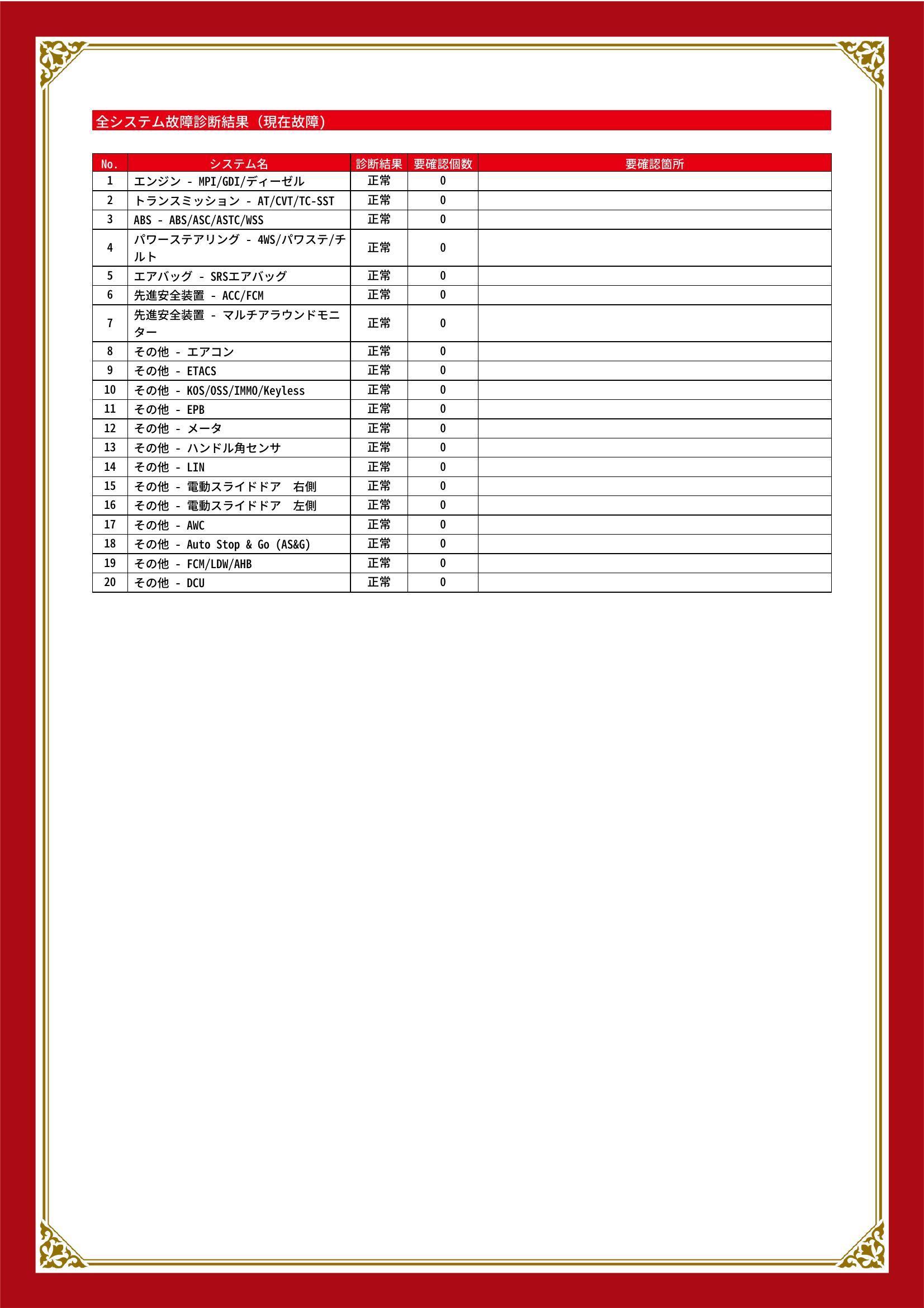 全システム故障診断結果（現在故障）

| No. | システム名 | 診断結果 | 要確認個数 | 要確認箇所 |
|---|---|---|---|---|
| 1 | エンジン - MPI/GDI/ディーゼル | 正常 | 0 | |
| 2 | トランスミッション - AT/CVT/TC-SST | 正常 | 0 | |
| 3 | ABS - ABS/ASC/ASTC/WSS | 正常 | 0 | |
| 4 | パワーステアリング - 4WS/パワステ/チルト | 正常 | 0 | |
| 5 | エアバッグ - SRSエアバッグ | 正常 | 0 | |
| 6 | 先進安全装置 - ACC/FCM | 正常 | 0 | |
| 7 | 先進安全装置 - マルチアラウンドモニター | 正常 | 0 | |
| 8 | その他 - エアコン | 正常 | 0 | |
| 9 | その他 - ETACS | 正常 | 0 | |
| 10 | その他 - KOS/OSS/IMMO/Keyless | 正常 | 0 | |
| 11 | その他 - EPB | 正常 | 0 | |
| 12 | その他 - メータ | 正常 | 0 | |
| 13 | その他 - ハンドル角センサ | 正常 | 0 | |
| 14 | その他 - LIN | 正常 | 0 | |
| 15 | その他 - 電動スライドドア　右側 | 正常 | 0 | |
| 16 | その他 - 電動スライドドア　左側 | 正常 | 0 | |
| 17 | その他 - AWC | 正常 | 0 | |
| 18 | その他 - Auto Stop & Go (AS&G) | 正常 | 0 | |
| 19 | その他 - FCM/LDW/AHB | 正常 | 0 | |
| 20 | その他 - DCU | 正常 | 0 | |